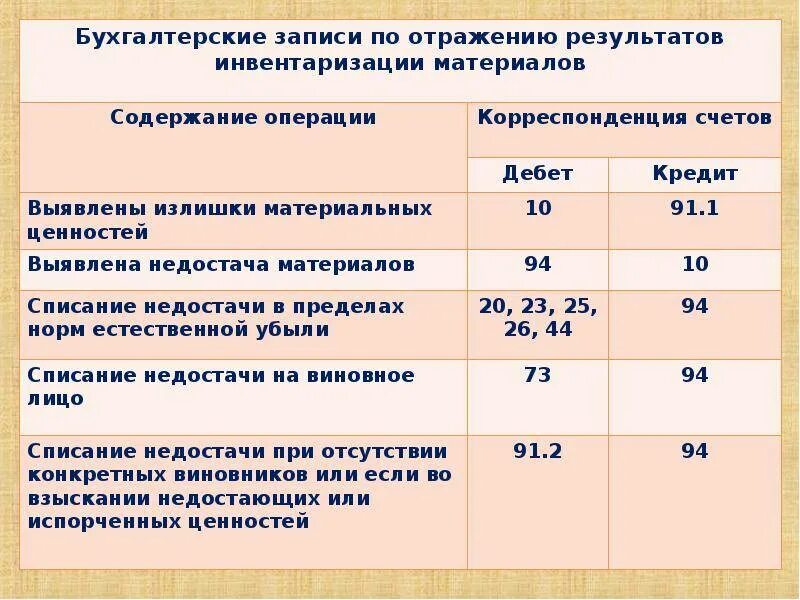 Бухгалтерские записи по отражению результатов инвентаризации материалов

| Содержание операции | Корреспонденция счетов | |
|---|---|---|
| | Дебет | Кредит |
| Выявлены излишки материальных ценностей | 10 | 91.1 |
| Выявлена недостача материалов | 94 | 10 |
| Списание недостачи в пределах норм естественной убыли | 20, 23, 25, 26, 44 | 94 |
| Списание недостачи на виновное лицо | 73 | 94 |
| Списание недостачи при отсутствии конкретных виновников или если во взыскании недостающих или испорченных ценностей | 91.2 | 94 |